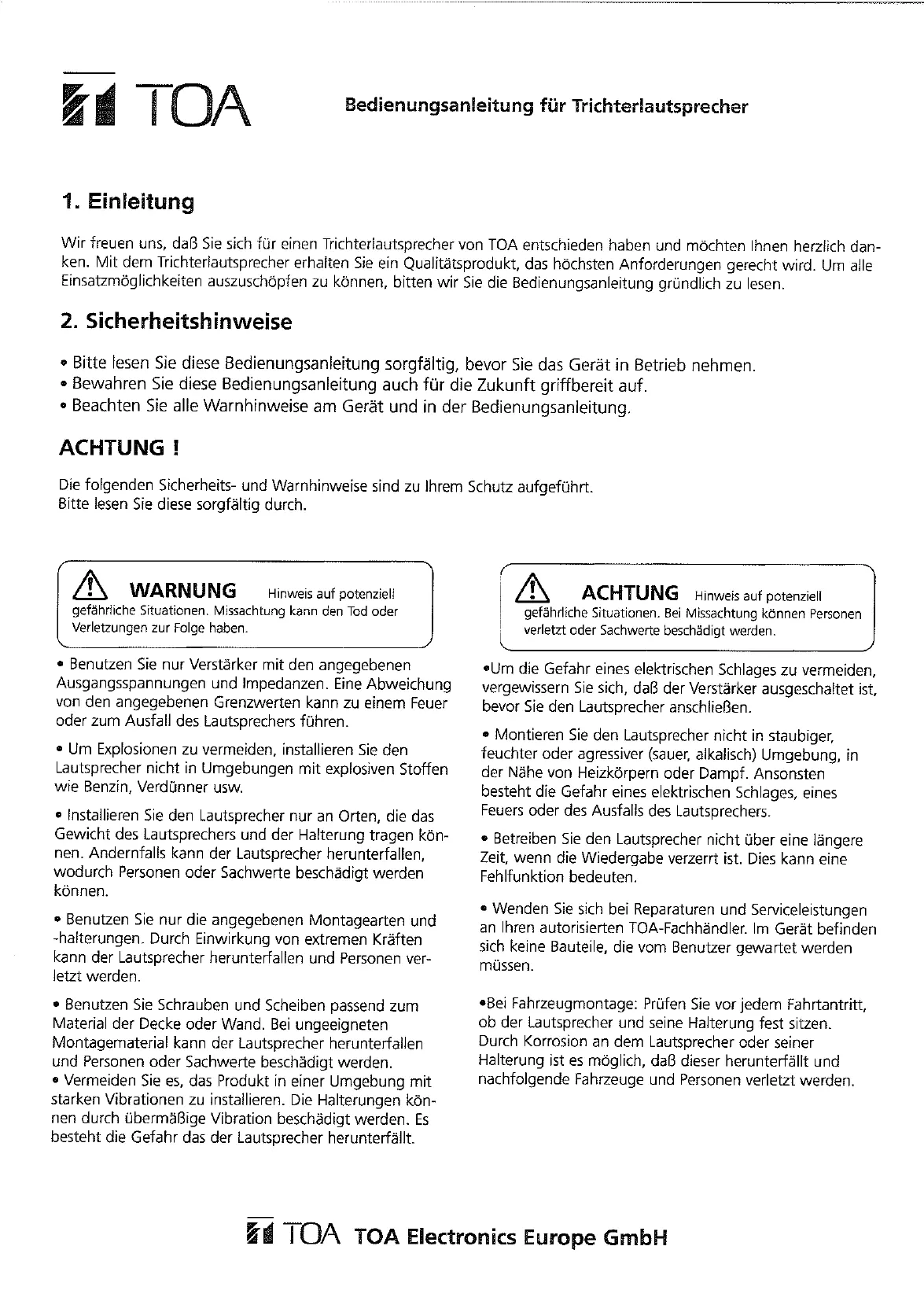 TOA

Bedienungsanleitung für Trichterlautsprecher

1. Einleitung

Wir freuen uns, daß Sie sich für einen Trichterlautsprecher von TOA entschieden haben und möchten Ihnen herzlich danken. Mit dem Trichterlautsprecher erhalten Sie ein Qualitätsprodukt, das höchsten Anforderungen gerecht wird. Um alle Einsatzmöglichkeiten auszuschöpfen zu können, bitten wir Sie die Bedienungsanleitung gründlich zu lesen.

2. Sicherheitshinweise

• Bitte lesen Sie diese Bedienungsanleitung sorgfältig, bevor Sie das Gerät in Betrieb nehmen.
• Bewahren Sie diese Bedienungsanleitung auch für die Zukunft griffbereit auf.
• Beachten Sie alle Warnhinweise am Gerät und in der Bedienungsanleitung.

ACHTUNG !

Die folgenden Sicherheits- und Warnhinweise sind zu Ihrem Schutz aufgeführt.
Bitte lesen Sie diese sorgfältig durch.

WARNUNG Hinweis auf potenziell gefährliche Situationen. Missachtung kann den Tod oder Verletzungen zur Folge haben.

• Benutzen Sie nur Verstärker mit den angegebenen Ausgangsspannungen und Impedanzen. Eine Abweichung von den angegebenen Grenzwerten kann zu einem Feuer oder zum Ausfall des Lautsprechers führen.

• Um Explosionen zu vermeiden, installieren Sie den Lautsprecher nicht in Umgebungen mit explosiven Stoffen wie Benzin, Verdünner usw.

• Installieren Sie den Lautsprecher nur an Orten, die das Gewicht des Lautsprechers und der Halterung tragen können. Andernfalls kann der Lautsprecher herunterfallen, wodurch Personen oder Sachwerte beschädigt werden können.

• Benutzen Sie nur die angegebenen Montagearten und -halterungen. Durch Einwirkung von extremen Kräften kann der Lautsprecher herunterfallen und Personen verletzt werden.

• Benutzen Sie Schrauben und Scheiben passend zum Material der Decke oder Wand. Bei ungeeigneten Montagematerial kann der Lautsprecher herunterfallen und Personen oder Sachwerte beschädigt werden.
• Vermeiden Sie es, das Produkt in einer Umgebung mit starken Vibrationen zu installieren. Die Halterungen können durch übermäßige Vibration beschädigt werden. Es besteht die Gefahr das der Lautsprecher herunterfällt.

ACHTUNG Hinweis auf potenziell gefährliche Situationen. Bei Missachtung können Personen verletzt oder Sachwerte beschädigt werden.

•Um die Gefahr eines elektrischen Schlages zu vermeiden, vergewissern Sie sich, daß der Verstärker ausgeschaltet ist, bevor Sie den Lautsprecher anschließen.

• Montieren Sie den Lautsprecher nicht in staubiger, feuchter oder agressiver (sauer, alkalisch) Umgebung, in der Nähe von Heizkörpern oder Dampf. Ansonsten besteht die Gefahr eines elektrischen Schlages, eines Feuers oder des Ausfalls des Lautsprechers.

• Betreiben Sie den Lautsprecher nicht über eine längere Zeit, wenn die Wiedergabe verzerrt ist. Dies kann eine Fehlfunktion bedeuten.

• Wenden Sie sich bei Reparaturen und Serviceleistungen an Ihren autorisierten TOA-Fachhändler. Im Gerät befinden sich keine Bauteile, die vom Benutzer gewartet werden müssen.

•Bei Fahrzeugmontage: Prüfen Sie vor jedem Fahrtantritt, ob der Lautsprecher und seine Halterung fest sitzen. Durch Korrosion an dem Lautsprecher oder seiner Halterung ist es möglich, daß dieser herunterfällt und nachfolgende Fahrzeuge und Personen verletzt werden.

TOA TOA Electronics Europe GmbH